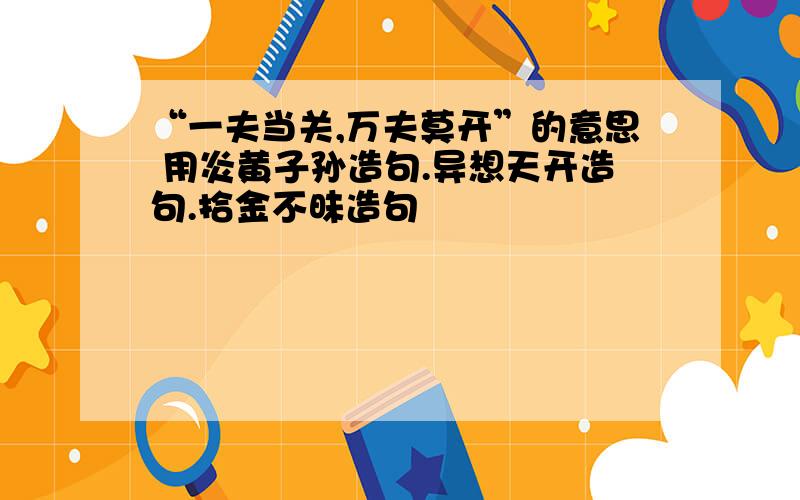 “一夫当关,万夫莫开”的意思 用炎黄子孙造句.异想天开造句.拾金不昧造句